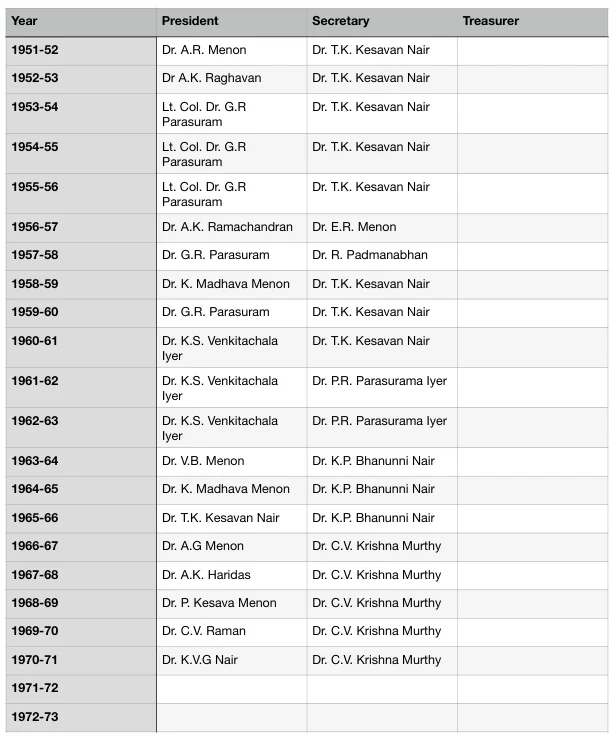 | Year | President | Secretary | Treasurer |
|---|---|---|---|
| 1951-52 | Dr. A.R. Menon | Dr. T.K. Kesavan Nair | |
| 1952-53 | Dr A.K. Raghavan | Dr. T.K. Kesavan Nair | |
| 1953-54 | Lt. Col. Dr. G.R Parasuram | Dr. T.K. Kesavan Nair | |
| 1954-55 | Lt. Col. Dr. G.R Parasuram | Dr. T.K. Kesavan Nair | |
| 1955-56 | Lt. Col. Dr. G.R Parasuram | Dr. T.K. Kesavan Nair | |
| 1956-57 | Dr. A.K. Ramachandran | Dr. E.R. Menon | |
| 1957-58 | Dr. G.R. Parasuram | Dr. R. Padmanabhan | |
| 1958-59 | Dr. K. Madhava Menon | Dr. T.K. Kesavan Nair | |
| 1959-60 | Dr. G.R. Parasuram | Dr. T.K. Kesavan Nair | |
| 1960-61 | Dr. K.S. Venkitachala Iyer | Dr. T.K. Kesavan Nair | |
| 1961-62 | Dr. K.S. Venkitachala Iyer | Dr. P.R. Parasurama Iyer | |
| 1962-63 | Dr. K.S. Venkitachala Iyer | Dr. P.R. Parasurama Iyer | |
| 1963-64 | Dr. V.B. Menon | Dr. K.P. Bhanunni Nair | |
| 1964-65 | Dr. K. Madhava Menon | Dr. K.P. Bhanunni Nair | |
| 1965-66 | Dr. T.K. Kesavan Nair | Dr. K.P. Bhanunni Nair | |
| 1966-67 | Dr. A.G Menon | Dr. C.V. Krishna Murthy | |
| 1967-68 | Dr. A.K. Haridas | Dr. C.V. Krishna Murthy | |
| 1968-69 | Dr. P. Kesava Menon | Dr. C.V. Krishna Murthy | |
| 1969-70 | Dr. C.V. Raman | Dr. C.V. Krishna Murthy | |
| 1970-71 | Dr. K.V.G Nair | Dr. C.V. Krishna Murthy | |
| 1971-72 | | | |
| 1972-73 | | | |